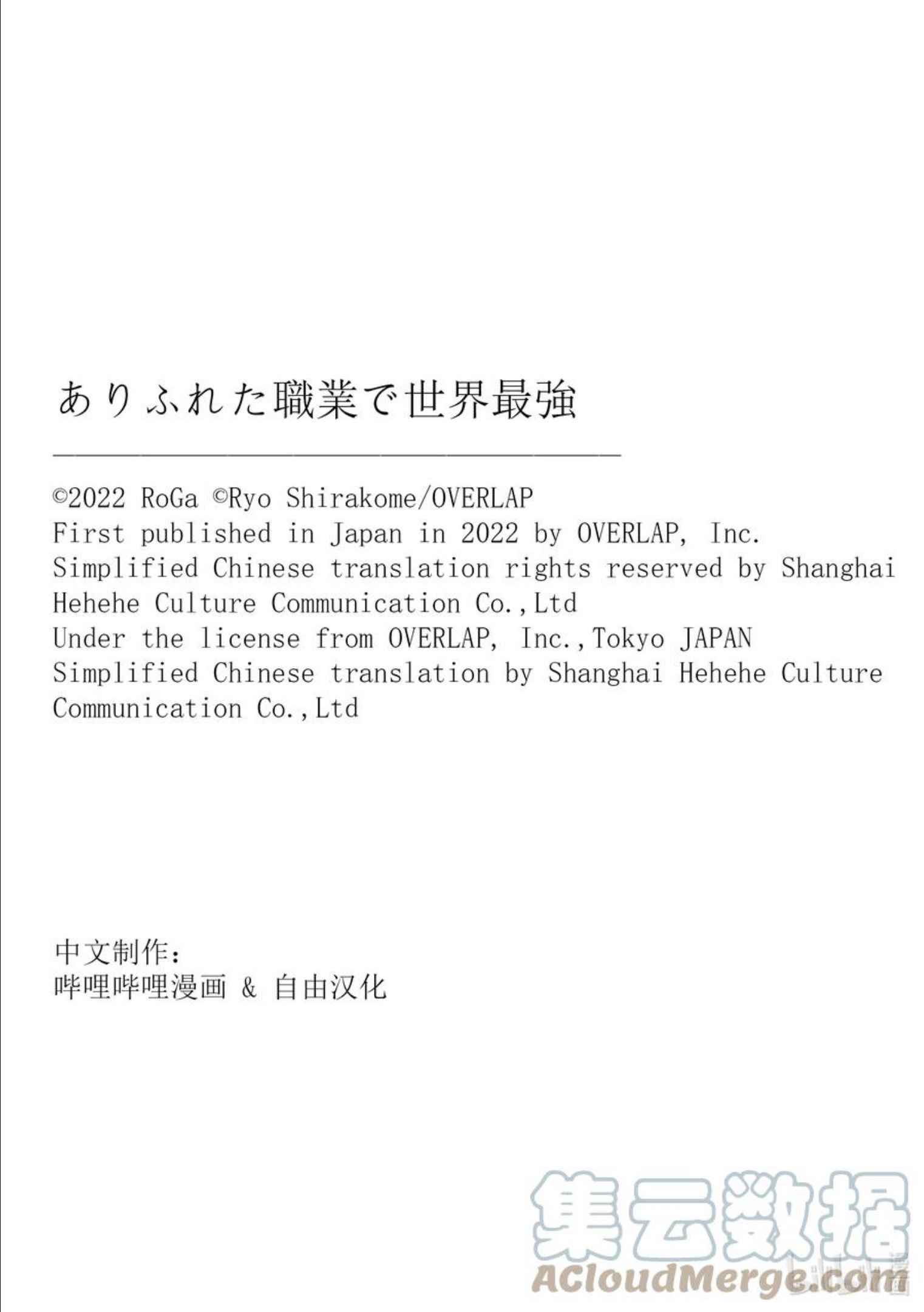 ありふれた職業で世界最強

©2022 RoGa ©Ryo Shirakome/OVERLAP
First published in Japan in 2022 by OVERLAP, Inc.
Simplified Chinese translation rights reserved by Shanghai Hehehe Culture Communication Co.,Ltd
Under the license from OVERLAP, Inc.,Tokyo JAPAN
Simplified Chinese translation by Shanghai Hehehe Culture Communication Co.,Ltd

中文制作:
哔哩哔哩漫画 & 自由汉化

集云数据
ACloudMerge.com